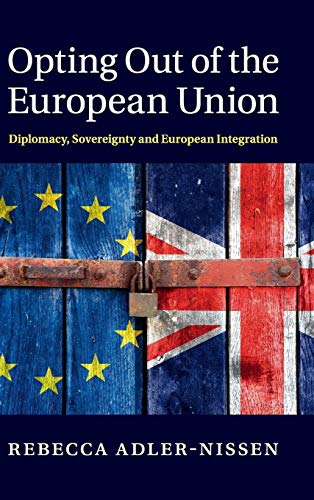 Opting Out of the European Union

Diplomacy, Sovereignty and European Integration

REBECCA ADLER-NISSEN